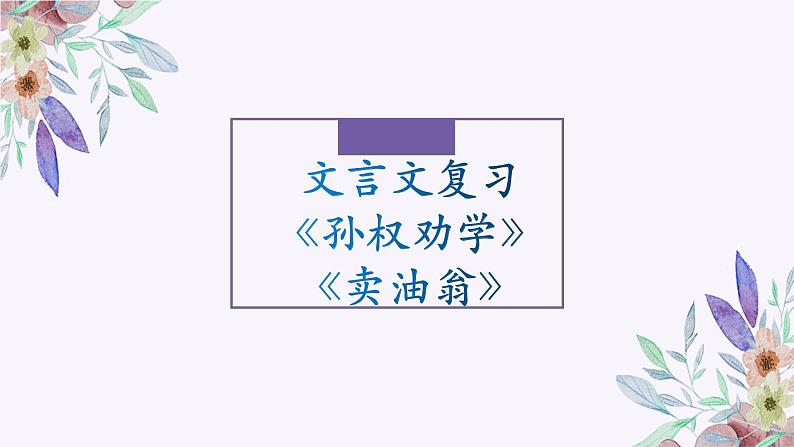 文言文复习
《孙权劝学》
《卖油翁》